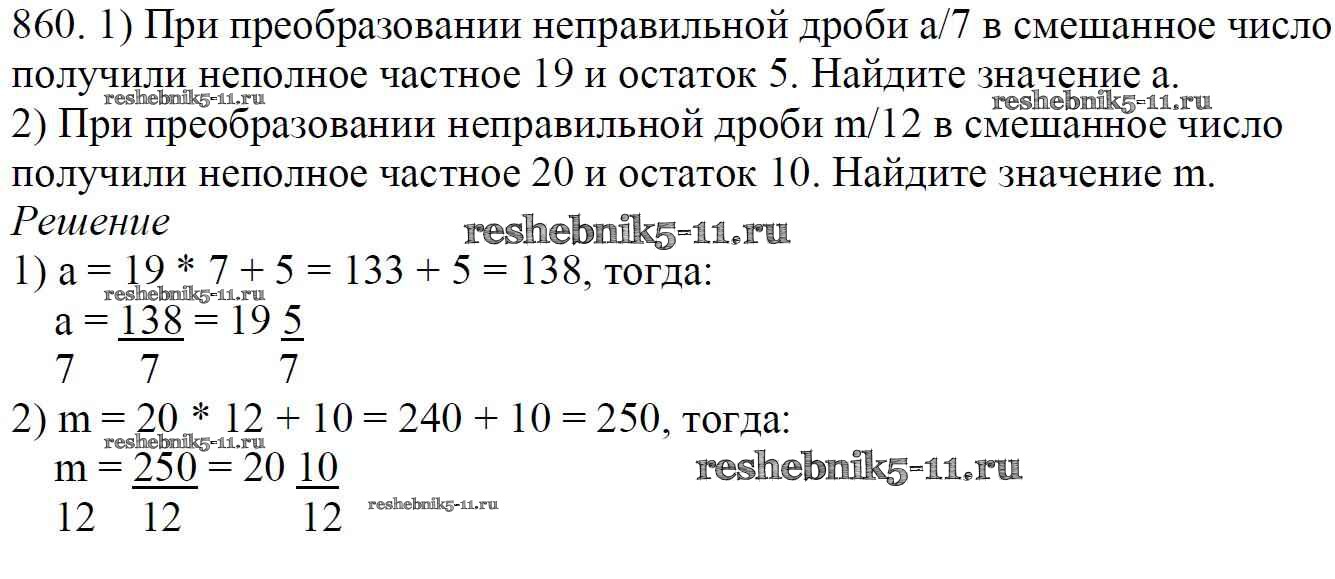 860. 1) При преобразовании неправильной дроби a/7 в смешанное число получили неполное частное 19 и остаток 5. Найдите значение a.
2) При преобразовании неправильной дроби m/12 в смешанное число получили неполное частное 20 и остаток 10. Найдите значение m.

Решение
1) a = 19 * 7 + 5 = 133 + 5 = 138, тогда:
$\frac{a}{7} = \frac{138}{7} = 19\frac{5}{7}$
2) m = 20 * 12 + 10 = 240 + 10 = 250, тогда:
$\frac{m}{12} = \frac{250}{12} = 20\frac{10}{12}$

reshebnik5-11.ru